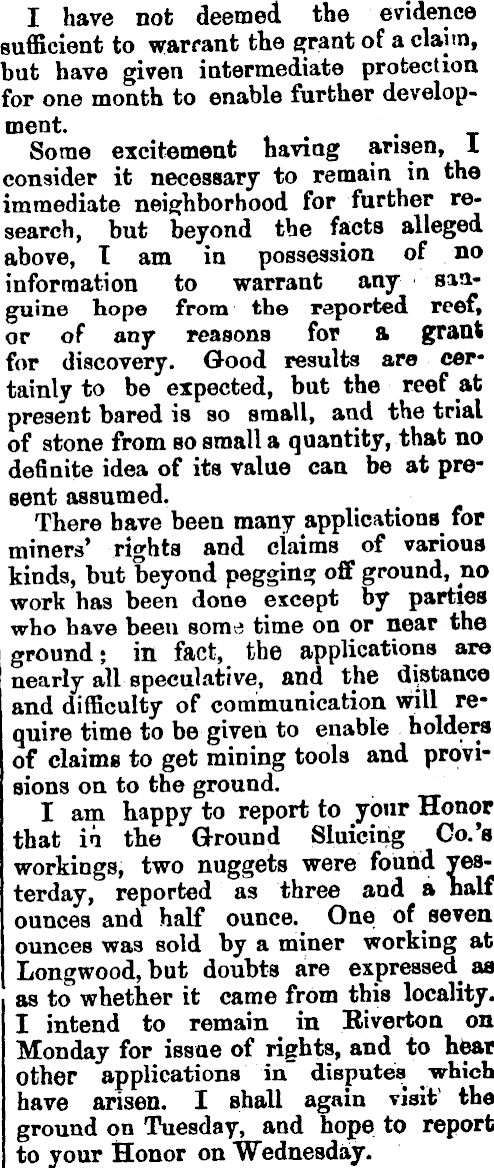 I have not deemed the evidence sufficient to warrant the grant of a claim, but have given intermediate protection for one month to enable further development.

Some excitement having arisen, I consider it necessary to remain in the immediate neighborhood for further research, but beyond the facts alleged above, I am in possession of no information to warrant any sanguine hope from the reported reef, or of any reasons for a grant for discovery. Good results are certainly to be expected, but the reef at present bared is so small, and the trial of stone from so small a quantity, that no definite idea of its value can be at present assumed.

There have been many applications for miners' rights and claims of various kinds, but beyond pegging off ground, no work has been done except by parties who have been some time on or near the ground; in fact, the applications are nearly all speculative, and the distance and difficulty of communication will require time to be given to enable holders of claims to get mining tools and provisions on to the ground.

I am happy to report to your Honor that in the Ground Sluicing Co.'s workings, two nuggets were found yesterday, reported as three and a half ounces and half ounce. One of seven ounces was sold by a miner working at Longwood, but doubts are expressed as as to whether it came from this locality. I intend to remain in Riverton on Monday for issue of rights, and to hear other applications in disputes which have arisen. I shall again visit the ground on Tuesday, and hope to report to your Honor on Wednesday.